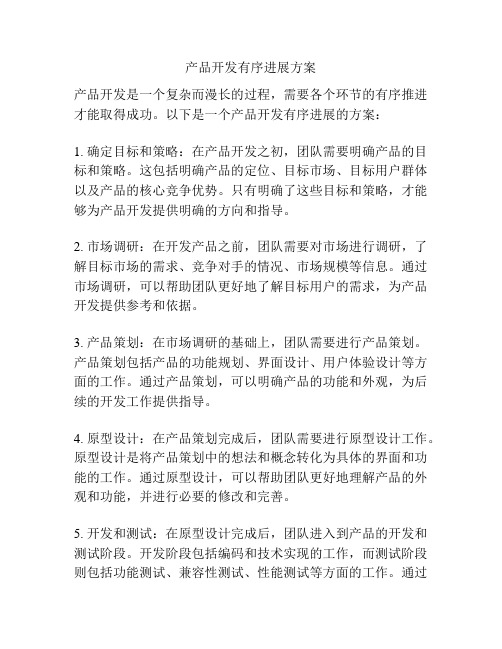 产品开发有序进展方案

产品开发是一个复杂而漫长的过程，需要各个环节的有序推进才能取得成功。以下是一个产品开发有序进展的方案：

1. 确定目标和策略：在产品开发之初，团队需要明确产品的目标和策略。这包括明确产品的定位、目标市场、目标用户群体以及产品的核心竞争优势。只有明确了这些目标和策略，才能够为产品开发提供明确的方向和指导。

2. 市场调研：在开发产品之前，团队需要对市场进行调研，了解目标市场的需求、竞争对手的情况、市场规模等信息。通过市场调研，可以帮助团队更好地了解目标用户的需求，为产品开发提供参考和依据。

3. 产品策划：在市场调研的基础上，团队需要进行产品策划。产品策划包括产品的功能规划、界面设计、用户体验设计等方面的工作。通过产品策划，可以明确产品的功能和外观，为后续的开发工作提供指导。

4. 原型设计：在产品策划完成后，团队需要进行原型设计工作。原型设计是将产品策划中的想法和概念转化为具体的界面和功能的工作。通过原型设计，可以帮助团队更好地理解产品的外观和功能，并进行必要的修改和完善。

5. 开发和测试：在原型设计完成后，团队进入到产品的开发和测试阶段。开发阶段包括编码和技术实现的工作，而测试阶段则包括功能测试、兼容性测试、性能测试等方面的工作。通过